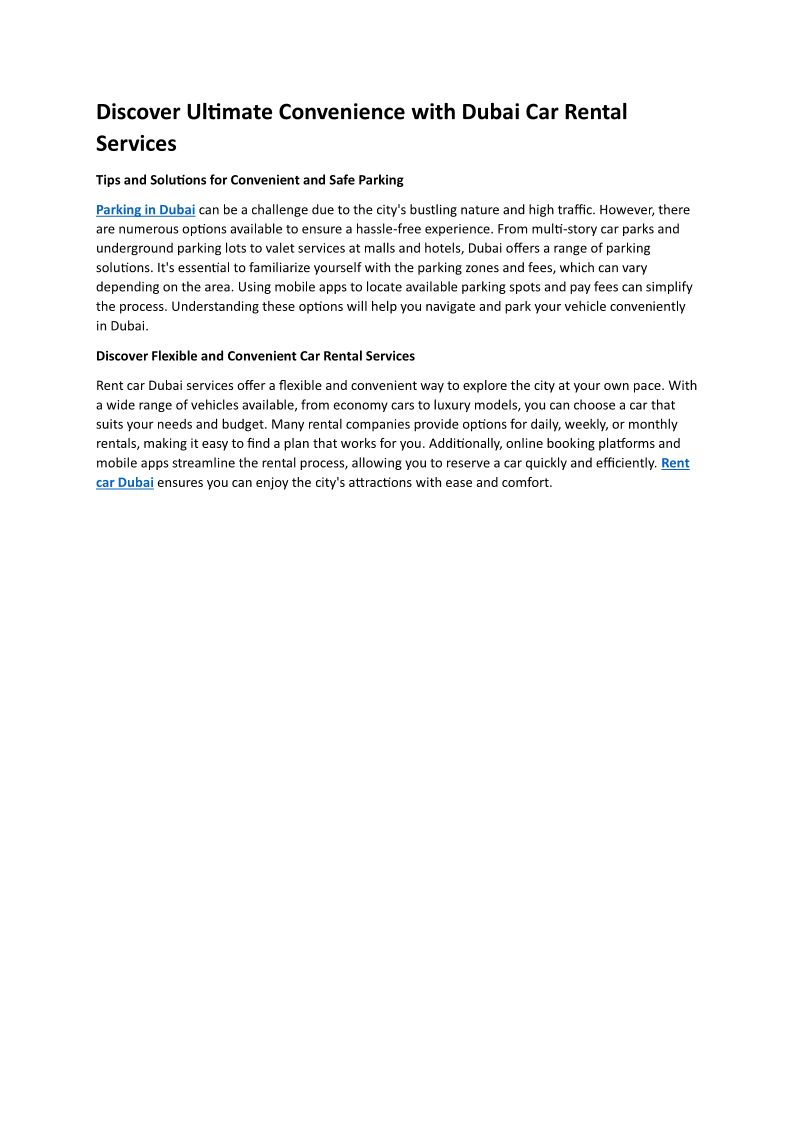 Discover Ultimate Convenience with Dubai Car Rental Services

Tips and Solutions for Convenient and Safe Parking

Parking in Dubai can be a challenge due to the city's bustling nature and high traffic. However, there are numerous options available to ensure a hassle-free experience. From multi-story car parks and underground parking lots to valet services at malls and hotels, Dubai offers a range of parking solutions. It's essential to familiarize yourself with the parking zones and fees, which can vary depending on the area. Using mobile apps to locate available parking spots and pay fees can simplify the process. Understanding these options will help you navigate and park your vehicle conveniently in Dubai.

Discover Flexible and Convenient Car Rental Services

Rent car Dubai services offer a flexible and convenient way to explore the city at your own pace. With a wide range of vehicles available, from economy cars to luxury models, you can choose a car that suits your needs and budget. Many rental companies provide options for daily, weekly, or monthly rentals, making it easy to find a plan that works for you. Additionally, online booking platforms and mobile apps streamline the rental process, allowing you to reserve a car quickly and efficiently. Rent car Dubai ensures you can enjoy the city's attractions with ease and comfort.